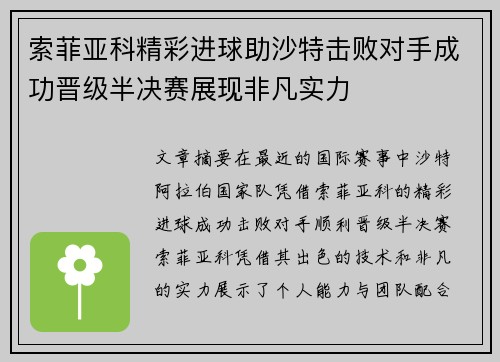 索菲亚科精彩进球助沙特击败对手成功晋级半决赛展现非凡实力

文章摘要在最近的国际赛事中沙特阿拉伯国家队凭借索菲亚科的精彩进球成功击败对手顺利晋级半决赛索菲亚科凭借其出色的技术和非凡的实力展示了个人能力与团队配合